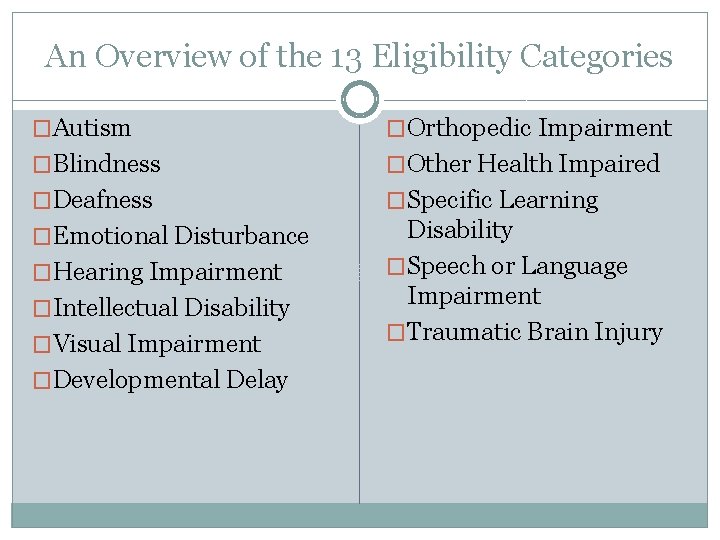 An Overview of the 13 Eligibility Categories

Autism
Blindness
Deafness
Emotional Disturbance
Hearing Impairment
Intellectual Disability
Visual Impairment
Developmental Delay

Orthopedic Impairment
Other Health Impaired
Specific Learning Disability
Speech or Language Impairment
Traumatic Brain Injury